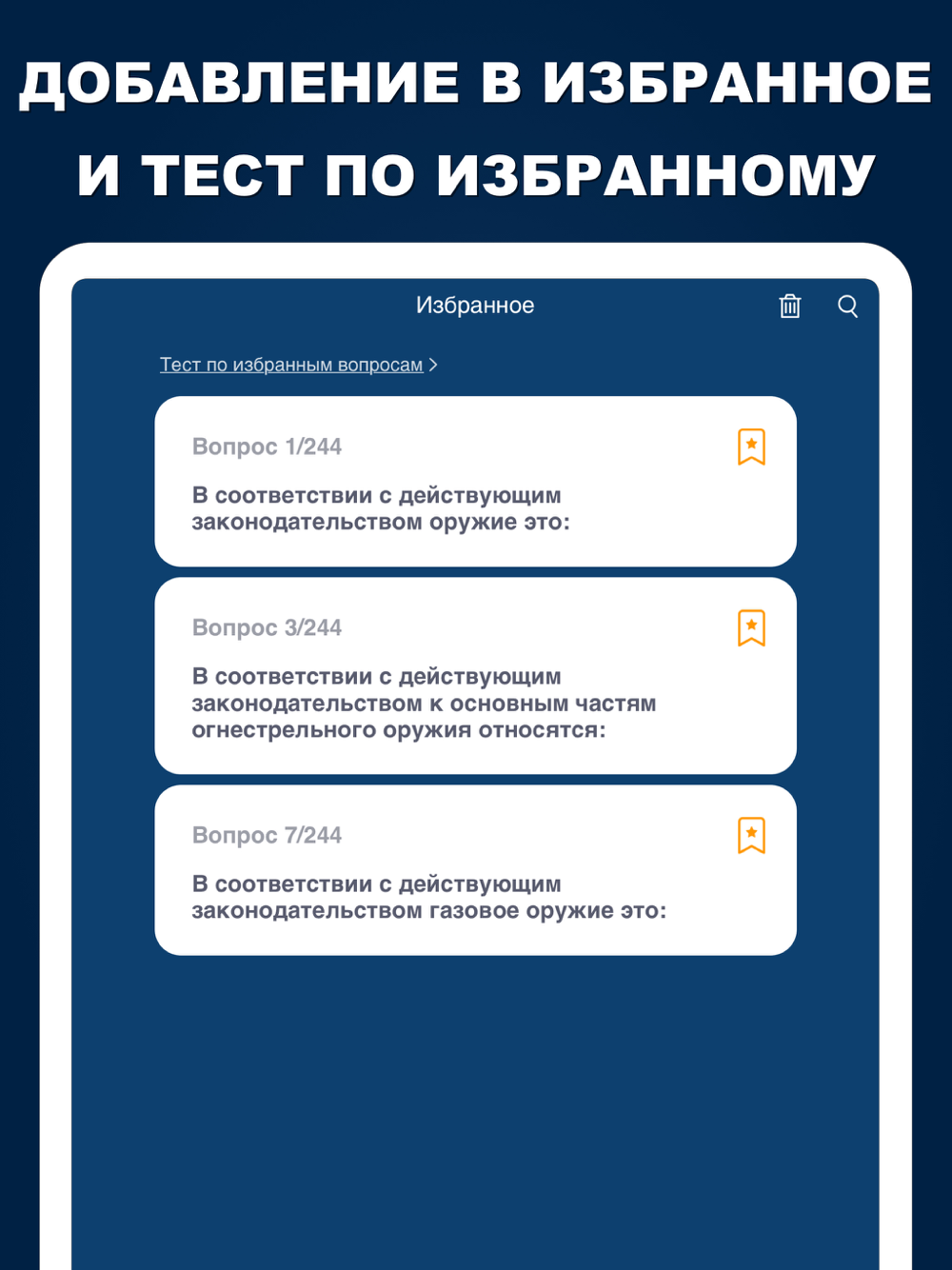 ДОБАВЛЕНИЕ В ИЗБРАННОЕ И ТЕСТ ПО ИЗБРАННОМУ

Избранное

Тест по избранным вопросам >

Вопрос 1/244

В соответствии с действующим законодательством оружие это:

Вопрос 3/244

В соответствии с действующим законодательством к основным частям огнестрельного оружия относятся:

Вопрос 7/244

В соответствии с действующим законодательством газовое оружие это: